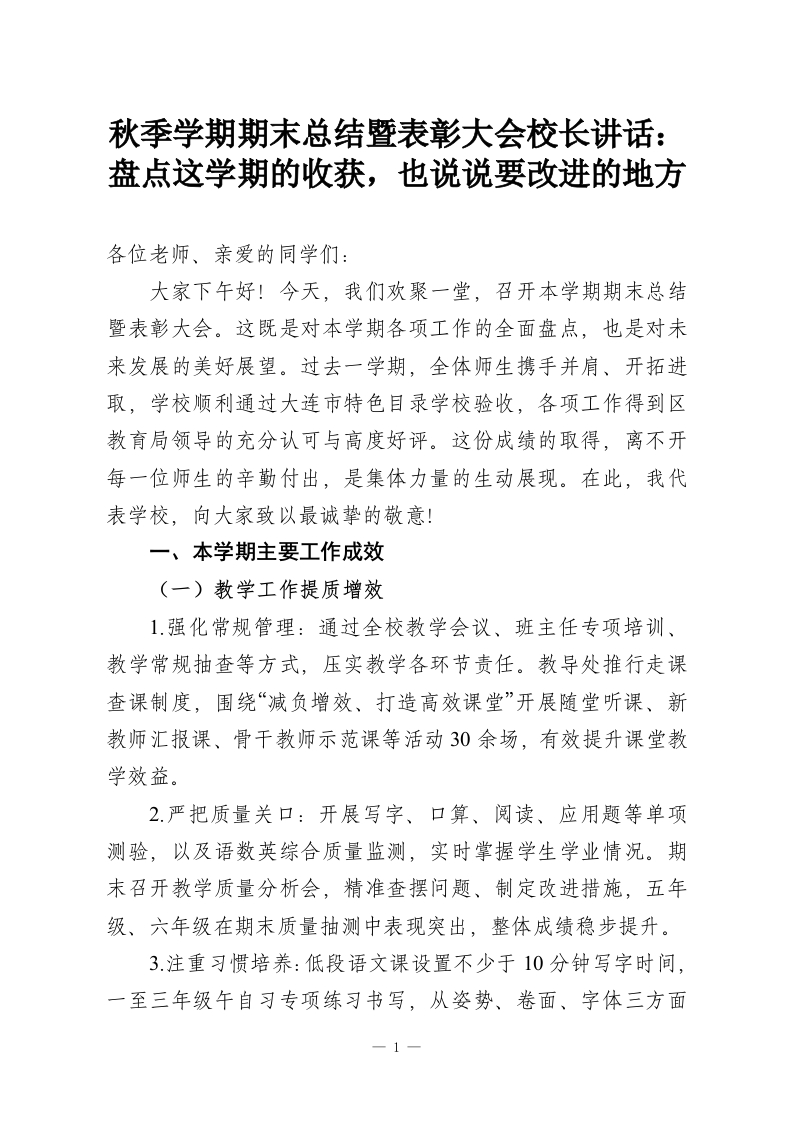 秋季学期期末总结暨表彰大会校长讲话：盘点这学期的收获，也说说要改进的地方

各位老师、亲爱的同学们：

大家下午好！今天，我们欢聚一堂，召开本学期期末总结暨表彰大会。这既是对本学期各项工作的全面盘点，也是对未来发展的美好展望。过去一学期，全体师生携手并肩、开拓进取，学校顺利通过大连市特色目录学校验收，各项工作得到区教育局领导的充分认可与高度好评。这份成绩的取得，离不开每一位师生的辛勤付出，是集体力量的生动展现。在此，我代表学校，向大家致以最诚挚的敬意!

一、本学期主要工作成效

（一）教学工作提质增效

1.强化常规管理：通过全校教学会议、班主任专项培训、教学常规抽查等方式，压实教学各环节责任。教导处推行走课查课制度，围绕“减负增效、打造高效课堂”开展随堂听课、新教师汇报课、骨干教师示范课等活动30余场，有效提升课堂教学效益。

2.严把质量关口：开展写字、口算、阅读、应用题等单项测验，以及语数英综合质量监测，实时掌握学生学业情况。期末召开教学质量分析会，精准查摆问题、制定改进措施，五年级、六年级在期末质量抽测中表现突出，整体成绩稳步提升。

3.注重习惯培养：低段语文课设置不少于10分钟写字时间，一至三年级午自习专项练习书写，从姿势、卷面、字体三方面

— 1 —